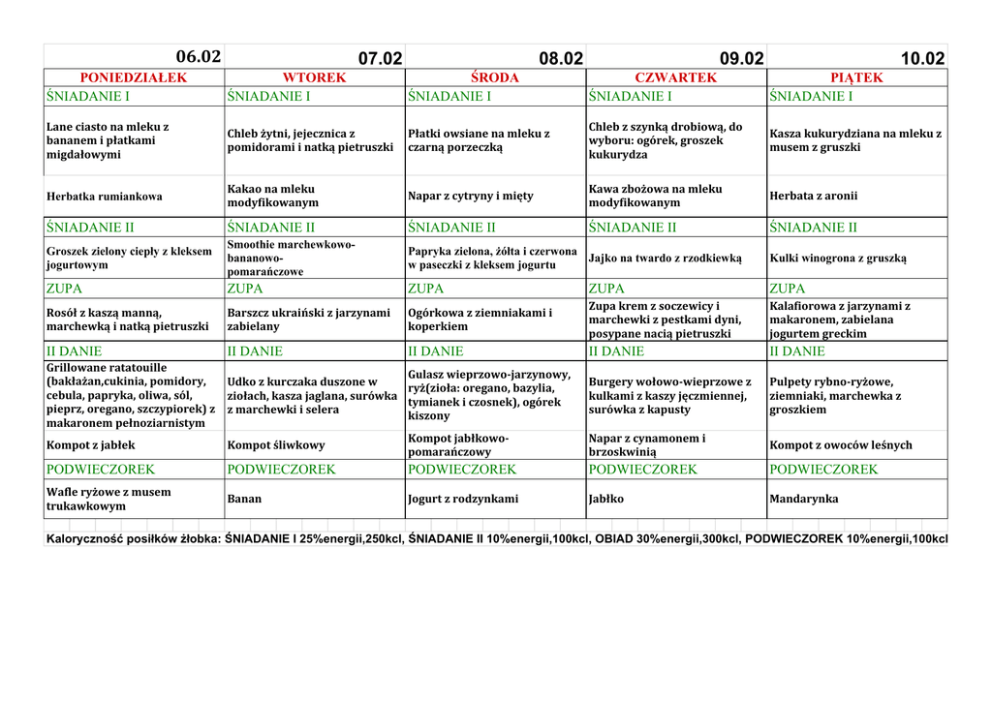 | 06.02 | 07.02 | 08.02 | 09.02 | 10.02 |
|---|---|---|---|---|
| PONIEDZIAŁEK | WTOREK | ŚRODA | CZWARTEK | PIĄTEK |
| ŚNIADANIE I | ŚNIADANIE I | ŚNIADANIE I | ŚNIADANIE I | ŚNIADANIE I |
| Lane ciasto na mleku z bananem i płatkami migdałowymi | Chleb żytni, jejecznica z pomidorami i natką pietruszki | Płatki owsiane na mleku z czarną porzeczką | Chleb z szynką drobiową, do wyboru: ogórek, groszek kukurydza | Kasza kukurydziana na mleku z musem z gruszki |
| Herbatka rumiankowa | Kakao na mleku modyfikowanym | Napar z cytryny i mięty | Kawa zbożowa na mleku modyfikowanym | Herbata z aronii |
| ŚNIADANIE II | ŚNIADANIE II | ŚNIADANIE II | ŚNIADANIE II | ŚNIADANIE II |
| Groszek zielony ciepły z kleksem jogurtowym | Smoothie marchewkowo-bananowo-pomarańczowe | Papryka zielona, żółta i czerwona w paseczki z kleksem jogurtu | Jajko na twardo z rzodkiewką | Kulki winogrona z gruszką |
| ZUPA | ZUPA | ZUPA | ZUPA | ZUPA |
| Rosół z kaszą manną, marchewką i natką pietruszki | Barszcz ukraiński z jarzynami zabielany | Ogórkowa z ziemniakami i koperkiem | Zupa krem z soczewicy i marchewki z pestkami dyni, posypane nacią pietruszki | Kalafiorowa z jarzynami z makaronem, zabielana jogurtem greckim |
| II DANIE | II DANIE | II DANIE | II DANIE | II DANIE |
| Grillowane ratatouille (bakłażan,cukinia, pomidory, cebula, papryka, oliwa, sól, pieprz, oregano, szczypiorek) z makaronem pełnoziarnistym | Udko z kurczaka duszone w ziołach, kasza jaglana, surówka z marchewki i selera | Gulasz wieprzowo-jarzynowy, ryż(zioła: oregano, bazylia, tymianek i czosnek), ogórek kiszony | Burgery wołowo-wieprzowe z kulkami z kaszy jęczmiennej, surówka z kapusty | Pulpety rybno-ryżowe, ziemniaki, marchewka z groszkiem |
| Kompot z jabłek | Kompot śliwkowy | Kompot jabłkowo-pomarańczowy | Napar z cynamonem i brzoskwinią | Kompot z owoców leśnych |
| PODWIECZOREK | PODWIECZOREK | PODWIECZOREK | PODWIECZOREK | PODWIECZOREK |
| Wafle ryżowe z musem trukawkowym | Banan | Jogurt z rodzynkami | Jabłko | Mandarynka |

Kaloryczność posiłków żłobka: ŚNIADANIE I 25%energii,250kcl, ŚNIADANIE II 10%energii,100kcl, OBIAD 30%energii,300kcl, PODWIECZOREK 10%energii,100kcl